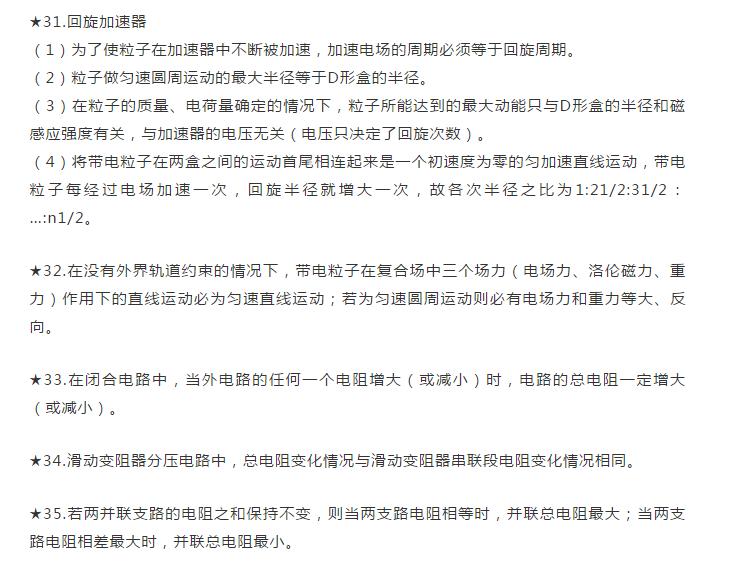 ★31.回旋加速器

（1）为了使粒子在加速器中不断被加速，加速电场的周期必须等于回旋周期。

（2）粒子做匀速圆周运动的最大半径等于D形盒的半径。

（3）在粒子的质量、电荷量确定的情况下，粒子所能达到的最大动能只与D形盒的半径和磁感应强度有关，与加速器的电压无关（电压只决定了回旋次数）。

（4）将带电粒子在两盒之间的运动首尾相连起来是一个初速度为零的匀加速直线运动，带电粒子每经过电场加速一次，回旋半径就增大一次，故各次半径之比为1:21/2:31/2：...:n1/2。

★32.在没有外界轨道约束的情况下，带电粒子在复合场中三个场力（电场力、洛伦磁力、重力）作用下的直线运动必为匀速直线运动；若为匀速圆周运动则必有电场力和重力等大、反向。

★33.在闭合电路中，当外电路的任何一个电阻增大（或减小）时，电路的总电阻一定增大（或减小）。

★34.滑动变阻器分压电路中，总电阻变化情况与滑动变阻器串联段电阻变化情况相同。

★35.若两并联支路的电阻之和保持不变，则当两支路电阻相等时，并联总电阻最大；当两支路电阻相差最大时，并联总电阻最小。